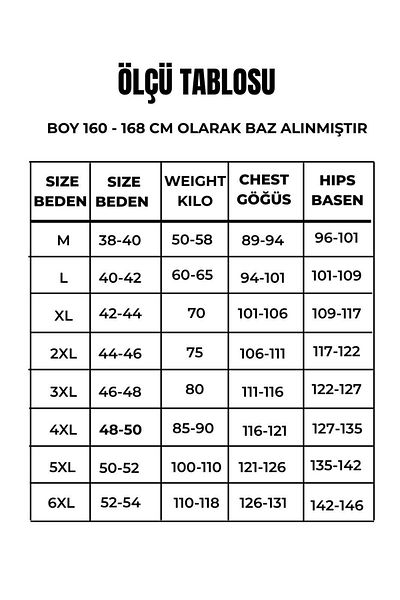 ÖLÇÜ TABLOSU

BOY 160 - 168 CM OLARAK BAZ ALINMIŞTIR

| SIZE BEDEN | SIZE BEDEN | WEIGHT KILO | CHEST GÖĞÜS | HIPS BASEN |
|---|---|---|---|---|
| M | 38-40 | 50-58 | 89-94 | 96-101 |
| L | 40-42 | 60-65 | 94-101 | 101-109 |
| XL | 42-44 | 70 | 101-106 | 109-117 |
| 2XL | 44-46 | 75 | 106-111 | 117-122 |
| 3XL | 46-48 | 80 | 111-116 | 122-127 |
| 4XL | 48-50 | 85-90 | 116-121 | 127-135 |
| 5XL | 50-52 | 100-110 | 121-126 | 135-142 |
| 6XL | 52-54 | 110-118 | 126-131 | 142-146 |